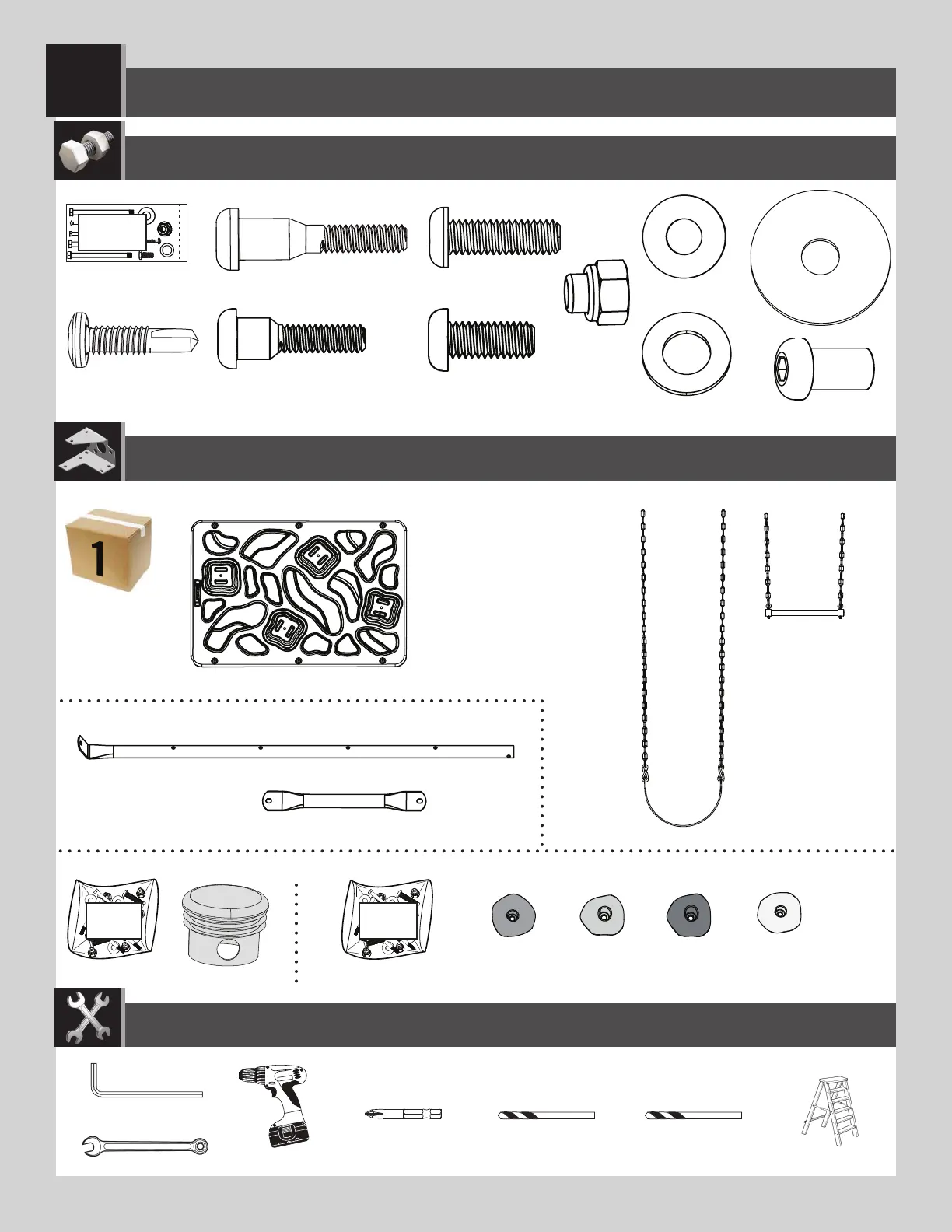 1